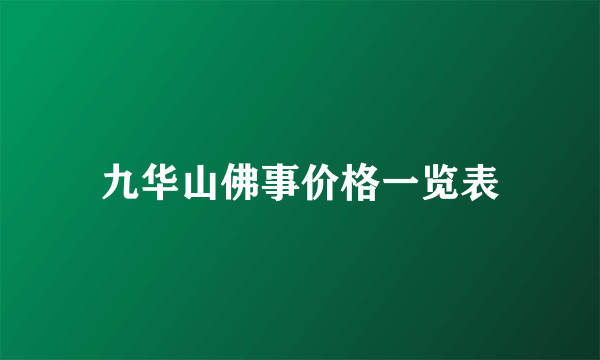 九华山佛事价格一览表